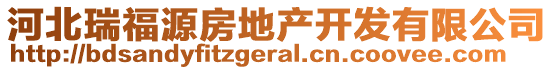 河北瑞福源房地产开发有限公司
http://bdsandyfitzgeral.cn.coovee.com